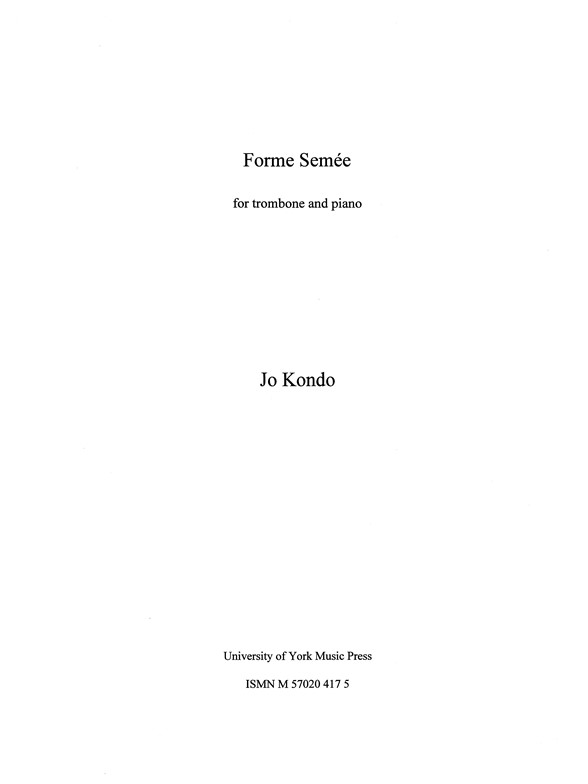 Forme Semée

for trombone and piano

Jo Kondo

University of York Music Press

ISMN M 57020 417 5